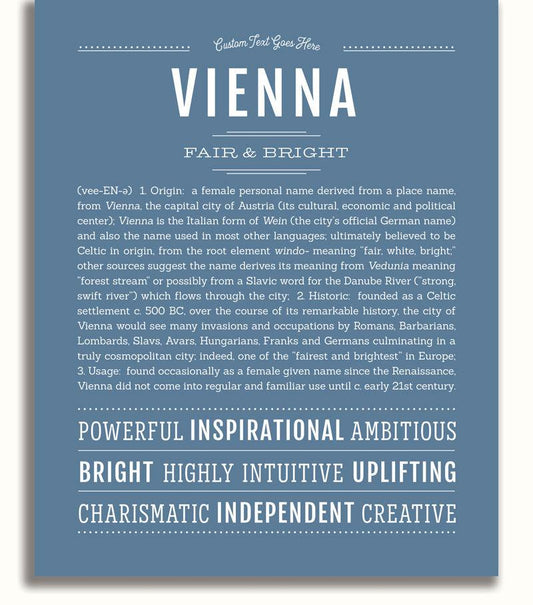 Custom Text Goes Here

VIENNA

FAIR & BRIGHT

(vee-EN-ə) 1. Origin: a female personal name derived from a place name, from Vienna, the capital city of Austria (its cultural, economic and political center); Vienna is the Italian form of Wein (the city's official German name) and also the name used in most other languages; ultimately believed to be Celtic in origin, from the root element windo- meaning "fair, white, bright;" other sources suggest the name derives its meaning from Vedunia meaning "forest stream" or possibly from a Slavic word for the Danube River ("strong, swift river") which flows through the city; 2. Historic: founded as a Celtic settlement c. 500 BC, over the course of its remarkable history, the city of Vienna would see many invasions and occupations by Romans, Barbarians, Lombards, Slavs, Avars, Hungarians, Franks and Germans culminating in a truly cosmopolitan city; indeed, one of the "fairest and brightest" in Europe; 3. Usage: found occasionally as a female given name since the Renaissance, Vienna did not come into regular and familiar use until c. early 21st century.

POWERFUL INSPIRATIONAL AMBITIOUS

BRIGHT HIGHLY INTUITIVE UPLIFTING

CHARISMATIC INDEPENDENT CREATIVE